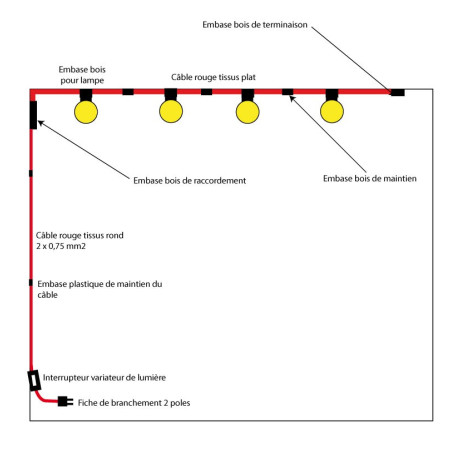 Embase bois de terminaison

Embase bois pour lampe

Câble rouge tissus plat

Embase bois de raccordement

Embase bois de maintien

Câble rouge tissus rond 2 x 0,75 mm2

Embase plastique de maintien du câble

Interrupteur variateur de lumière

Fiche de branchement 2 poles